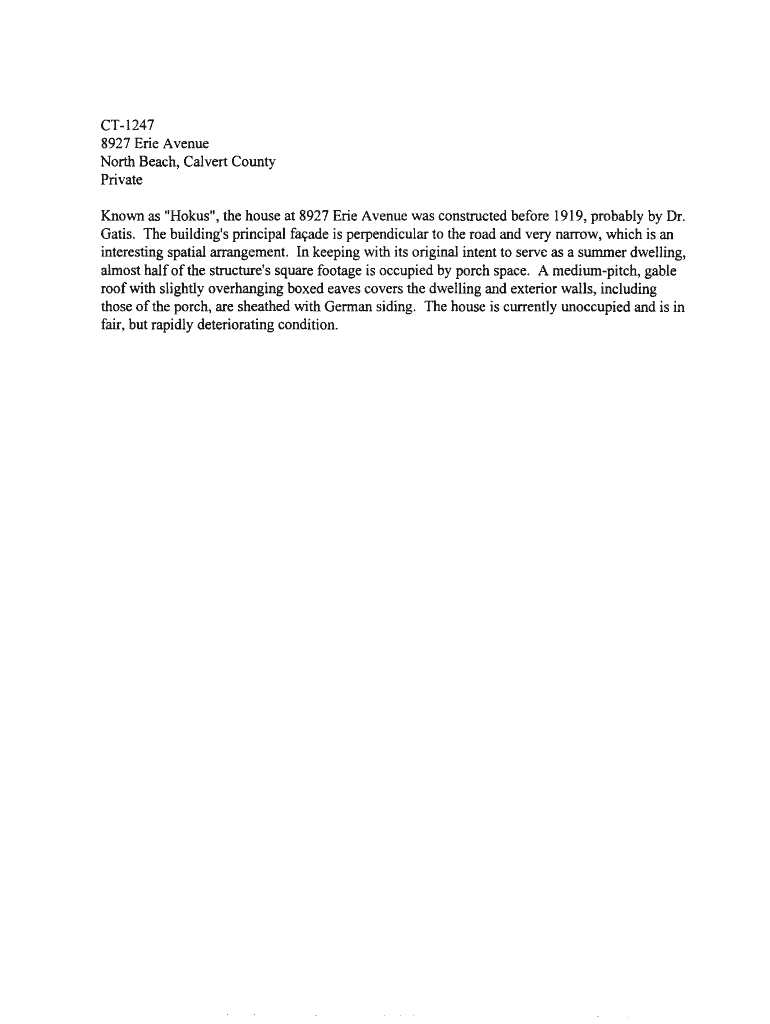 CT-1247
8927 Erie Avenue
North Beach, Calvert County
Private

Known as "Hokus", the house at 8927 Erie Avenue was constructed before 1919, probably by Dr. Gatis. The building's principal façade is perpendicular to the road and very narrow, which is an interesting spatial arrangement. In keeping with its original intent to serve as a summer dwelling, almost half of the structure's square footage is occupied by porch space. A medium-pitch, gable roof with slightly overhanging boxed eaves covers the dwelling and exterior walls, including those of the porch, are sheathed with German siding. The house is currently unoccupied and is in fair, but rapidly deteriorating condition.